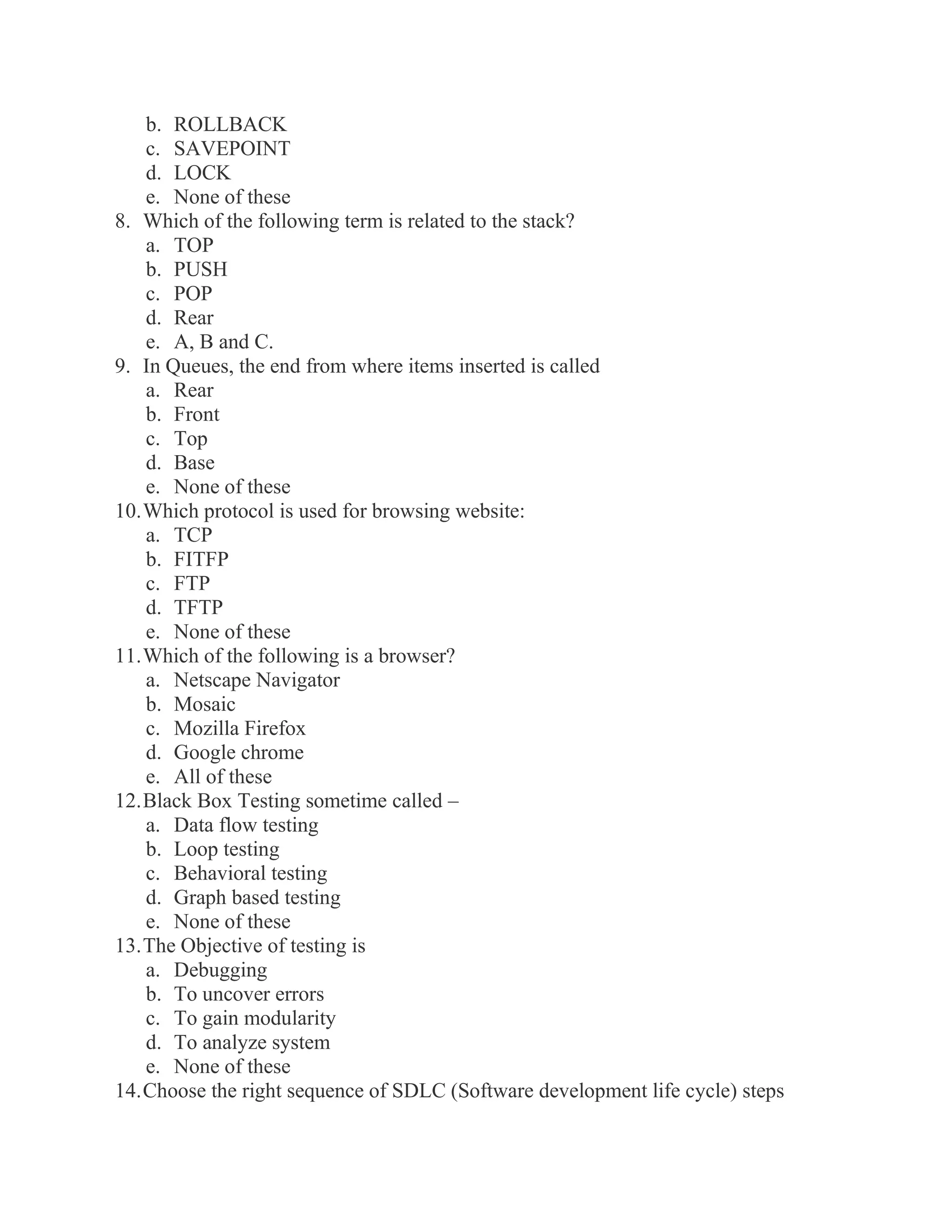 b. ROLLBACK
c. SAVEPOINT
d. LOCK
e. None of these
8. Which of the following term is related to the stack?
a. TOP
b. PUSH
c. POP
d. Rear
e. A, B and C.
9. In Queues, the end from where items inserted is called
a. Rear
b. Front
c. Top
d. Base
e. None of these
10. Which protocol is used for browsing website:
a. TCP
b. FITFP
c. FTP
d. TFTP
e. None of these
11. Which of the following is a browser?
a. Netscape Navigator
b. Mosaic
c. Mozilla Firefox
d. Google chrome
e. All of these
12. Black Box Testing sometime called –
a. Data flow testing
b. Loop testing
c. Behavioral testing
d. Graph based testing
e. None of these
13. The Objective of testing is
a. Debugging
b. To uncover errors
c. To gain modularity
d. To analyze system
e. None of these
14. Choose the right sequence of SDLC (Software development life cycle) steps